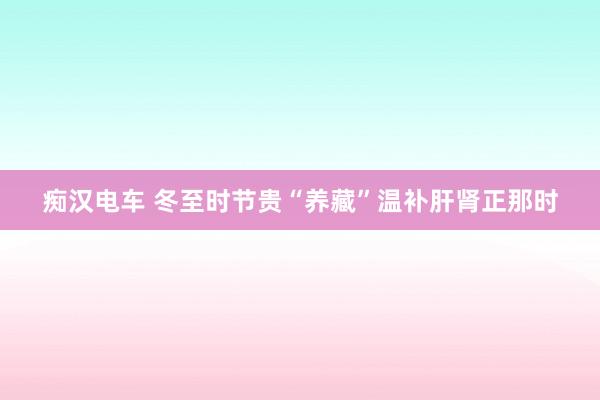 痴汉电车 冬至时节贵“养藏”温补肝肾正那时